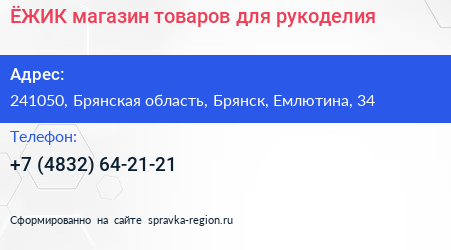 ЁЖИК магазин товаров для рукоделия

Адрес:

241050, Брянская область, Брянск, Емлютина, 34

Телефон:

+7 (4832) 64-21-21

Сформированно на сайте spravka-region.ru